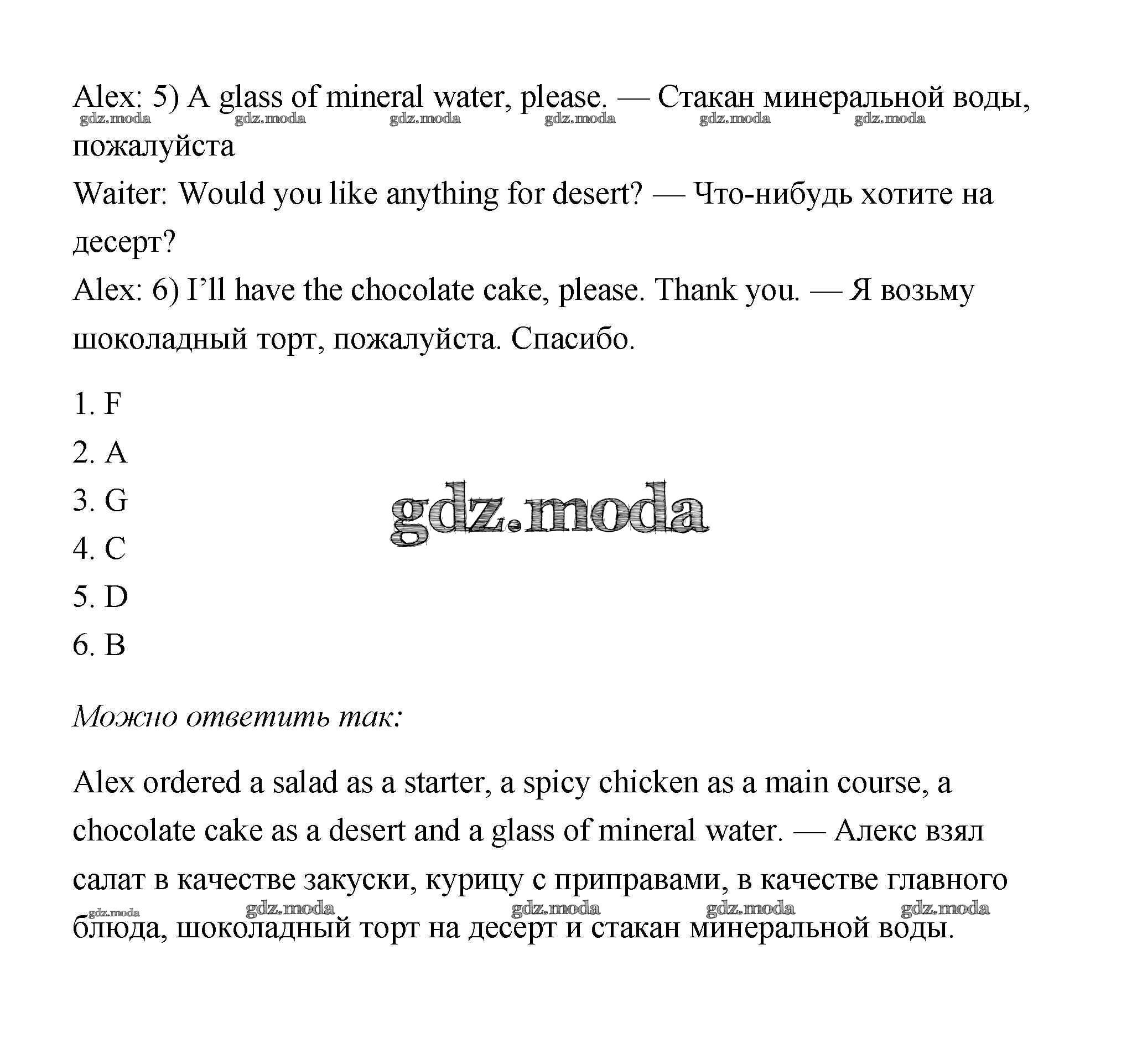 Alex: 5) A glass of mineral water, please. — Стакан минеральной воды, пожалуйста
gdz.moda gdz.moda gdz.moda gdz.moda gdz.moda gdz.moda
Waiter: Would you like anything for desert? — Что-нибудь хотите на десерт?
Alex: 6) I'll have the chocolate cake, please. Thank you. — Я возьму шоколадный торт, пожалуйста. Спасибо.

1. F
2. A
3. G
4. C
5. D
6. B

gdz.moda

Можно ответить так:

Alex ordered a salad as a starter, a spicy chicken as a main course, a chocolate cake as a desert and a glass of mineral water. — Алекс взял салат в качестве закуски, курицу с приправами, в качестве главного блюда, шоколадный торт на десерт и стакан минеральной воды.
gdz.moda gdz.moda gdz.moda gdz.moda gdz.moda